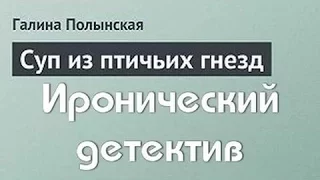 Галина Полынская

Суп из птичьих гнезд

Иронический детектив